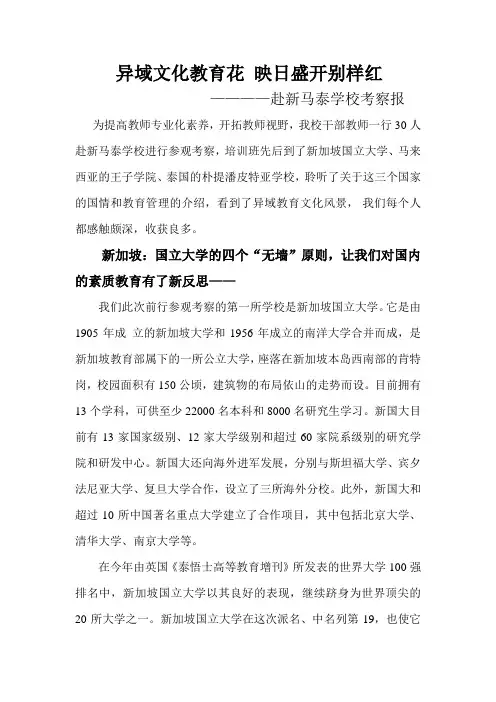 异域文化教育花 映日盛开别样红

————赴新马泰学校考察报

为提高教师专业化素养，开拓教师视野，我校干部教师一行 30 人赴新马泰学校进行参观考察，培训班先后到了新加坡国立大学、马来西亚的王子学院、泰国的朴提潘皮特亚学校，聆听了关于这三个国家的国情和教育管理的介绍，看到了异域教育文化风景， 我们每个人都感触颇深，收获良多。

新加坡：国立大学的四个“无墙”原则，让我们对国内的素质教育有了新反思——

我们此次前行参观考察的第一所学校是新加坡国立大学。它是由 1905 年成 立的新加坡大学和 1956 年成立的南洋大学合并而成，是新加坡教育部属下的一所公立大学，座落在新加坡本岛西南部的肯特岗，校园面积有 150 公顷，建筑物的布局依山的走势而设。目前拥有 13 个学科，可供至少 22000 名本科和 8000 名研究生学习。新国大目前有 13 家国家级别、12 家大学级别和超过 60 家院系级别的研究学院和研发中心。新国大还向海外进军发展，分别与斯坦福大学、宾夕法尼亚大学、复旦大学合作，设立了三所海外分校。此外，新国大和超过 10 所中国著名重点大学建立了合作项目，其中包括北京大学、清华大学、南京大学等。

在今年由英国《泰悟士高等教育增刊》所发表的世界大学 100 强排名中，新加坡国立大学以其良好的表现，继续跻身为世界顶尖的 20 所大学之一。新加坡国立大学在这次派名、中名列第 19，也使它